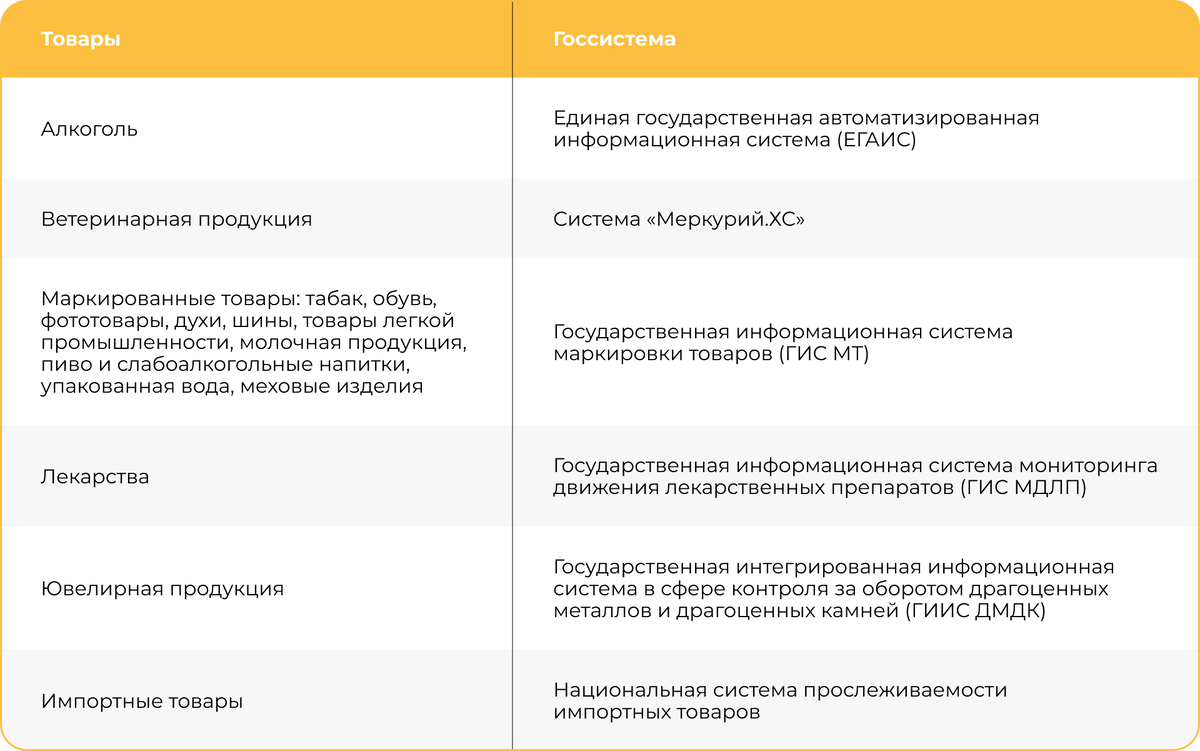 | Товары | Госсистема |
|---|---|
| Алкоголь | Единая государственная автоматизированная информационная система (ЕГАИС) |
| Ветеринарная продукция | Система «Меркурий.ХС» |
| Маркированные товары: табак, обувь, фототовары, духи, шины, товары легкой промышленности, молочная продукция, пиво и слабоалкогольные напитки, упакованная вода, меховые изделия | Государственная информационная система маркировки товаров (ГИС МТ) |
| Лекарства | Государственная информационная система мониторинга движения лекарственных препаратов (ГИС МДЛП) |
| Ювелирная продукция | Государственная интегрированная информационная система в сфере контроля за оборотом драгоценных металлов и драгоценных камней (ГИИС ДМДК) |
| Импортные товары | Национальная система прослеживаемости импортных товаров |